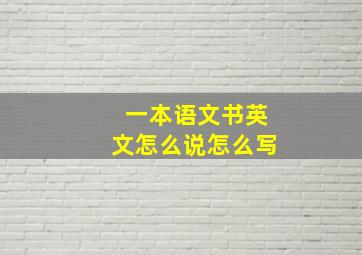 一本语文书英文怎么说怎么写